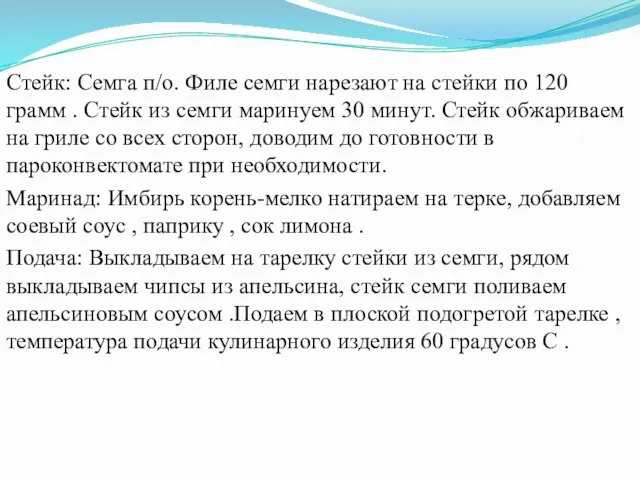 Стейк: Семга п/о. Филе семги нарезают на стейки по 120 грамм . Стейк из семги маринуем 30 минут. Стейк обжариваем на гриле со всех сторон, доводим до готовности в пароконвектомате при необходимости.

Маринад: Имбирь корень-мелко натираем на терке, добавляем соевый соус , паприку , сок лимона .

Подача: Выкладываем на тарелку стейки из семги, рядом выкладываем чипсы из апельсина, стейк семги поливаем апельсиновым соусом .Подаем в плоской подогретой тарелке , температура подачи кулинарного изделия 60 градусов С .